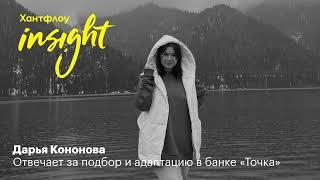 Хантфлоу
insight

Дарья Кононова
Отвечает за подбор и адаптацию в банке «Точка»